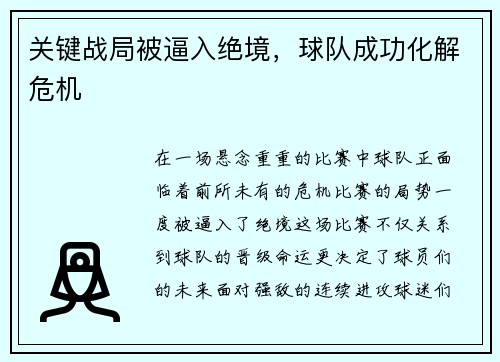 关键战局被逼入绝境，球队成功化解危机

在一场悬念重重的比赛中球队正面临着前所未有的危机比赛的局势一度被逼入了绝境这场比赛不仅关系到球队的晋级命运更决定了球员们的未来面对强敌的连续进攻球迷们